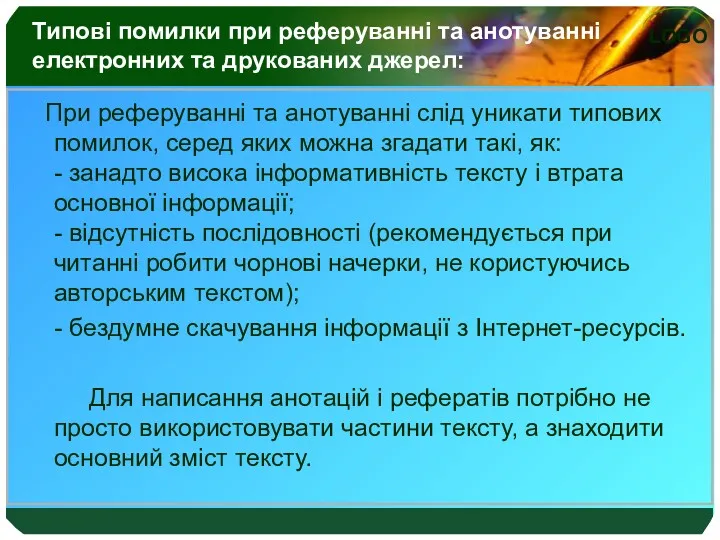 Типові помилки при реферуванні та анотуванні електронних та друкованих джерел:

LOGO

При реферуванні та анотуванні слід уникати типових помилок, серед яких можна згадати такі, як:
- занадто висока інформативність тексту і втрата основної інформації;
- відсутність послідовності (рекомендується при читанні робити чорнові начерки, не користуючись авторським текстом);
- бездумне скачування інформації з Інтернет-ресурсів.

Для написання анотацій і рефератів потрібно не просто використовувати частини тексту, а знаходити основний зміст тексту.